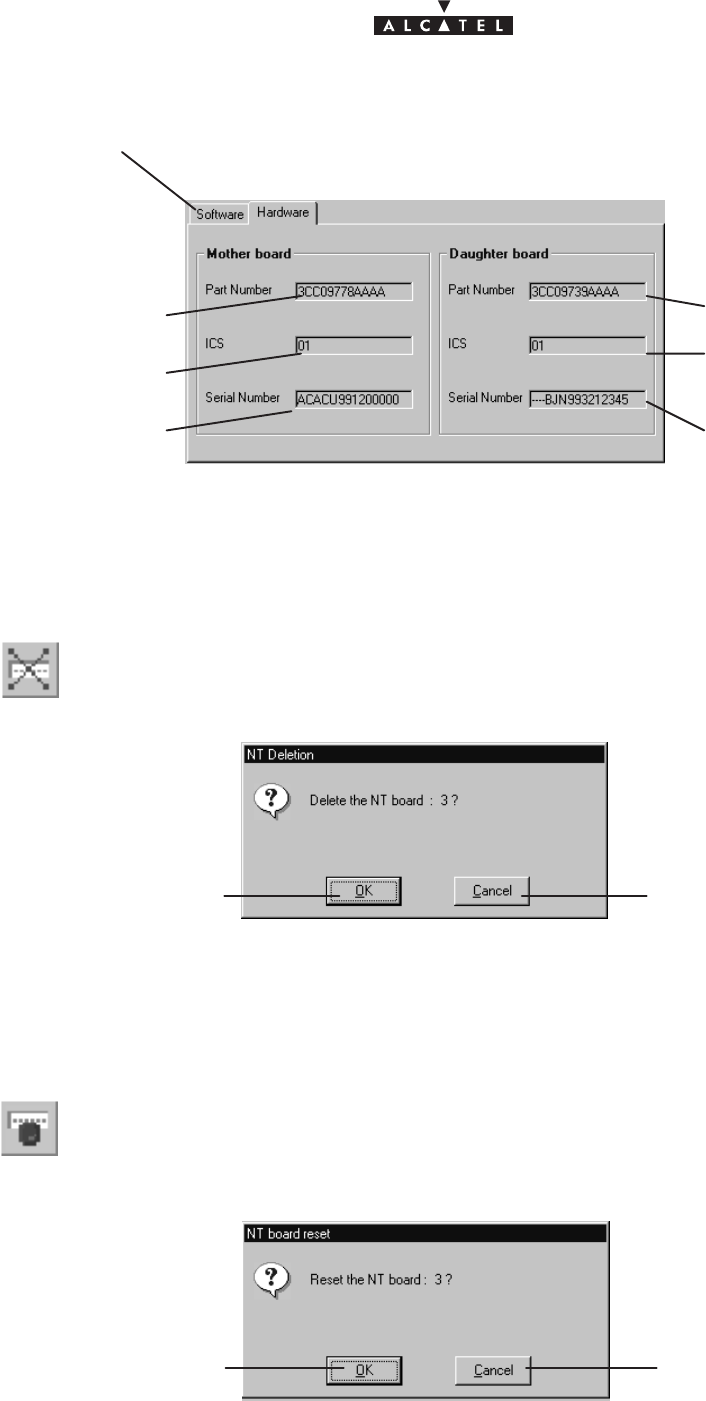 ALCATEL

Software Hardware

Mother board

Part Number 3CC09778AAAA

ICS 01

Serial Number ACACU991200000

Daughter board

Part Number 3CC09739AAAA

ICS 01

Serial Number ----BJN993212345

NT Deletion

Delete the NT board : 3 ?

OK Cancel

NT board reset

Reset the NT board : 3 ?

OK Cancel